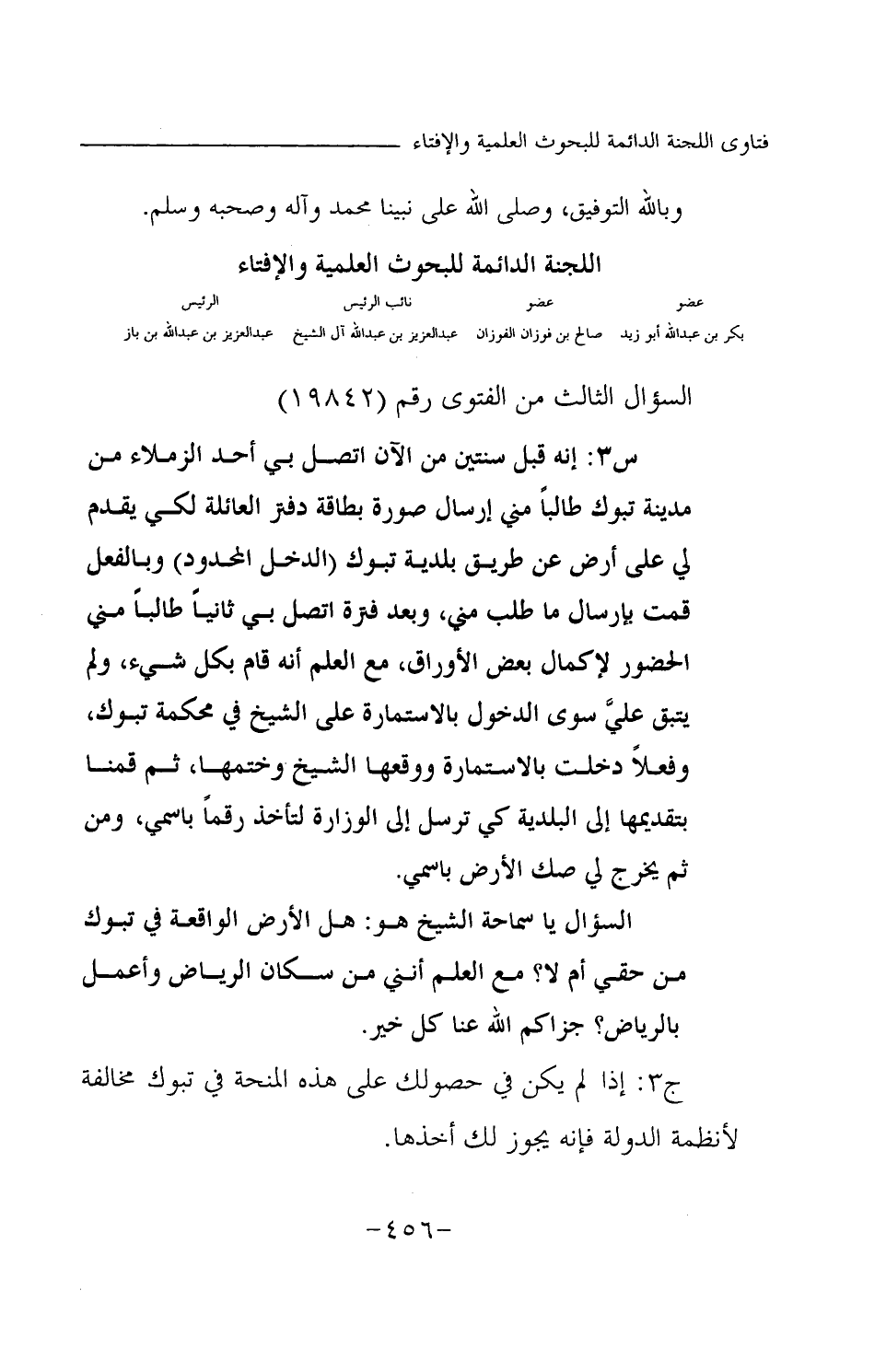 فتاوى اللجنة الدائمة للبحوث العلمية والإفتاء

وبالله التوفيق، وصلى الله على نبينا محمد وآله وصحبه وسلم.

اللجنة الدائمة للبحوث العلمية والإفتاء

| عضو | عضو | نائب الرئيس | الرئيس |
|---|---|---|---|
| بكر بن عبدالله أبو زيد | صالح بن فوزان الفوزان | عبدالعزيز بن عبدالله آل الشيخ | عبدالعزيز بن عبدالله بن باز |

السؤال الثالث من الفتوى رقم (١٩٨٤٢)

س٣: إنه قبل سنتين من الآن اتصل بي أحد الزملاء من مدينة تبوك طالباً مني إرسال صورة بطاقة دفتر العائلة لكي يقدم لي على أرض عن طريق بلدية تبوك (الدخل المحدود) وبالفعل قمت بإرسال ما طلب مني، وبعد فترة اتصل بي ثانياً طالباً مني الحضور لإكمال بعض الأوراق، مع العلم أنه قام بكل شيء، ولم يتبق عليَّ سوى الدخول بالاستمارة على الشيخ في محكمة تبوك، وفعلاً دخلت بالاستمارة ووقعها الشيخ وختمها، ثم قمنا بتقديمها إلى البلدية كي ترسل إلى الوزارة لتأخذ رقماً باسمي، ومن ثم يخرج لي صك الأرض باسمي.

السؤال يا سماحة الشيخ هو: هل الأرض الواقعة في تبوك من حقي أم لا؟ مع العلم أنني من سكان الرياض وأعمل بالرياض؟ جزاكم الله عنا كل خير.

ج٣: إذا لم يكن في حصولك على هذه المنحة في تبوك مخالفة لأنظمة الدولة فإنه يجوز لك أخذها.

-٤٥٦-